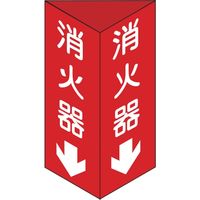 消火器

消火器